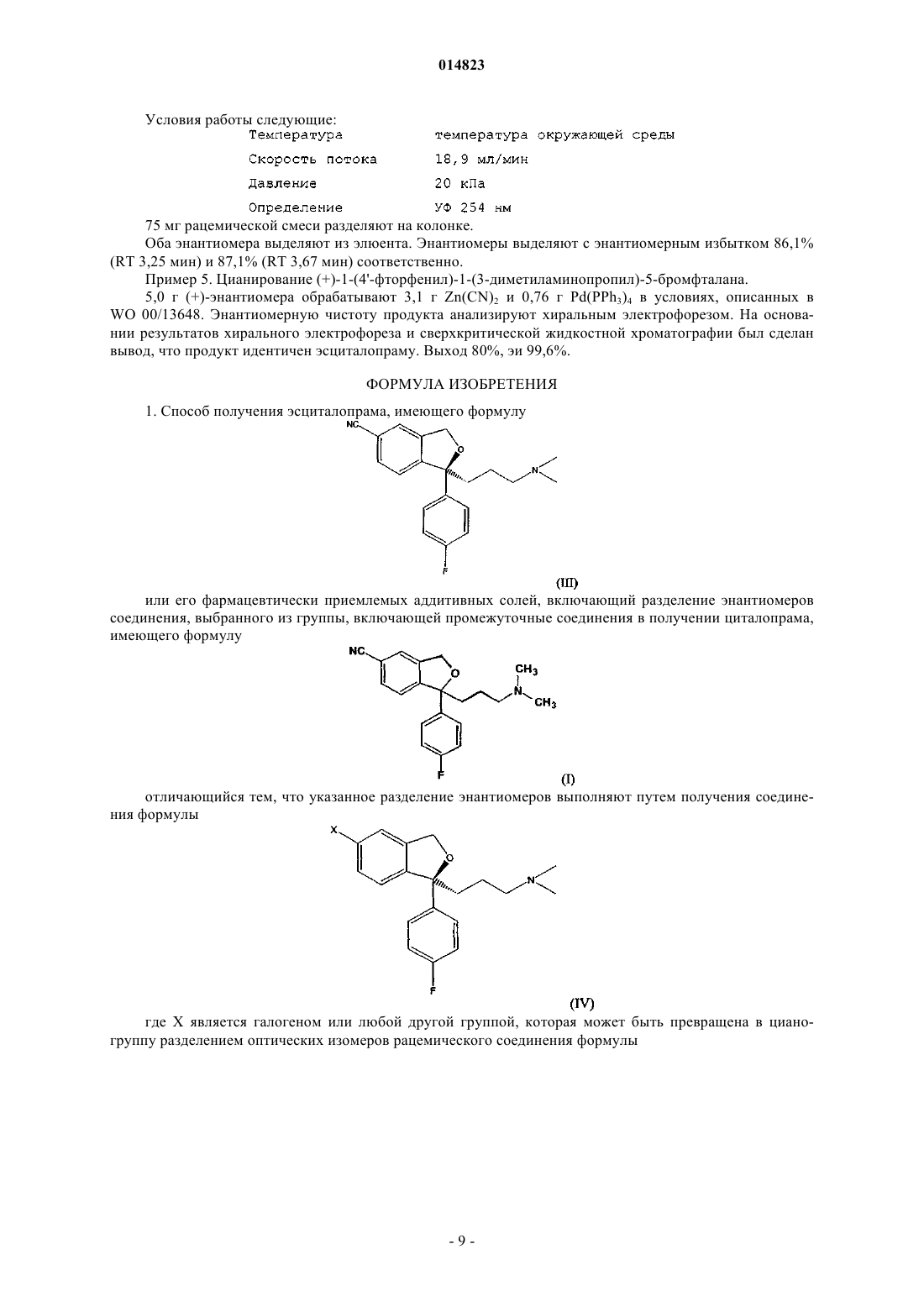 014823

Условия работы следующие:

| Температура | температура окружающей среды |
|---|---|
| Скорость потока | 18,9 мл/мин |
| Давление | 20 кПа |
| Определение | УФ 254 нм |

75 мг рацемической смеси разделяют на колонке.

Оба энантиомера выделяют из элюента. Энантиомеры выделяют с энантиомерным избытком 86,1% (RT 3,25 мин) и 87,1% (RT 3,67 мин) соответственно.

Пример 5. Цианирование (+)-1-(4'-фторфенил)-1-(3-диметиламинопропил)-5-бромфталана.

5,0 г (+)-энантиомера обрабатывают 3,1 г $Zn(CN)_2$ и 0,76 г $Pd(PPh_3)_4$ в условиях, описанных в WO 00/13648. Энантиомерную чистоту продукта анализируют хиральным электрофорезом. На основании результатов хирального электрофореза и сверхкритической жидкостной хроматографии был сделан вывод, что продукт идентичен эсциталопраму. Выход 80%, эи 99,6%.

ФОРМУЛА ИЗОБРЕТЕНИЯ

1. Способ получения эсциталопрама, имеющего формулу

NC O N F

(III)

или его фармацевтически приемлемых аддитивных солей, включающий разделение энантиомеров соединения, выбранного из группы, включающей промежуточные соединения в получении циталопрама, имеющего формулу

NC O $CH_3$ N $CH_3$ F

(I)

отличающийся тем, что указанное разделение энантиомеров выполняют путем получения соединения формулы

X O N F

(IV)

где X является галогеном или любой другой группой, которая может быть превращена в цианогруппу разделением оптических изомеров рацемического соединения формулы

- 9 -